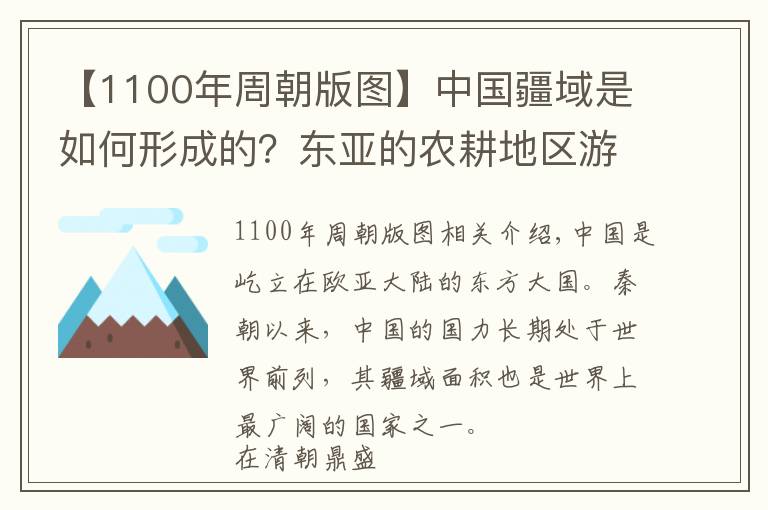 【1100年周朝版图】中国疆域是如何形成的？东亚的农耕地区游

1100年周朝版图相关介绍，中国是屹立在欧亚大陆的东方大国。秦朝以来，中国的国力长期处于世界前列，其疆域面积也是世界上最广阔的国家之一。
在清朝鼎盛